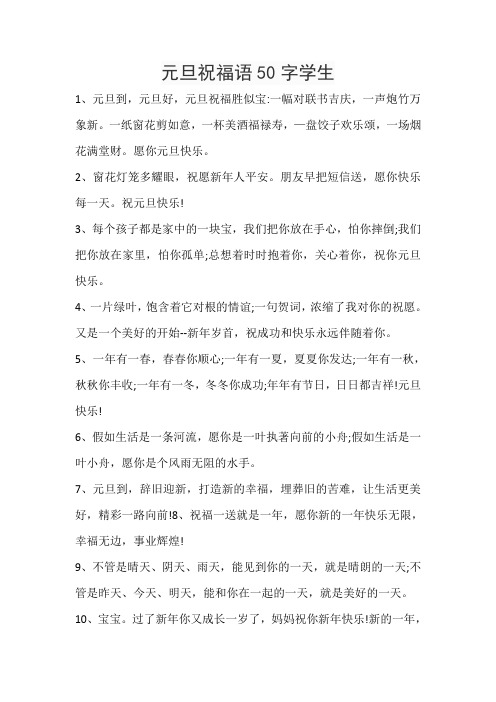 元旦祝福语50字学生

1、元旦到，元旦好，元旦祝福胜似宝:一幅对联书吉庆，一声炮竹万象新。一纸窗花剪如意，一杯美酒福禄寿，一盘饺子欢乐颂，一场烟花满堂财。愿你元旦快乐。

2、窗花灯笼多耀眼，祝愿新年人平安。朋友早把短信送，愿你快乐每一天。祝元旦快乐!

3、每个孩子都是家中的一块宝，我们把你放在手心，怕你摔倒;我们把你放在家里，怕你孤单;总想着时时抱着你，关心着你，祝你元旦快乐。

4、一片绿叶，饱含着它对根的情谊;一句贺词，浓缩了我对你的祝愿。又是一个美好的开始--新年岁首，祝成功和快乐永远伴随着你。

5、一年有一春，春春你顺心;一年有一夏，夏夏你发达;一年有一秋，秋秋你丰收;一年有一冬，冬冬你成功;年年有节日，日日都吉祥!元旦快乐!

6、假如生活是一条河流，愿你是一叶执著向前的小舟;假如生活是一叶小舟，愿你是个风雨无阻的水手。

7、元旦到，辞旧迎新，打造新的幸福，埋葬旧的苦难，让生活更美好，精彩一路向前!8、祝福一送就是一年，愿你新的一年快乐无限，幸福无边，事业辉煌!

9、不管是晴天、阴天、雨天，能见到你的一天，就是晴朗的一天;不管是昨天、今天、明天，能和你在一起的一天，就是美好的一天。

10、宝宝。过了新年你又成长一岁了，妈妈祝你新年快乐!新的一年，